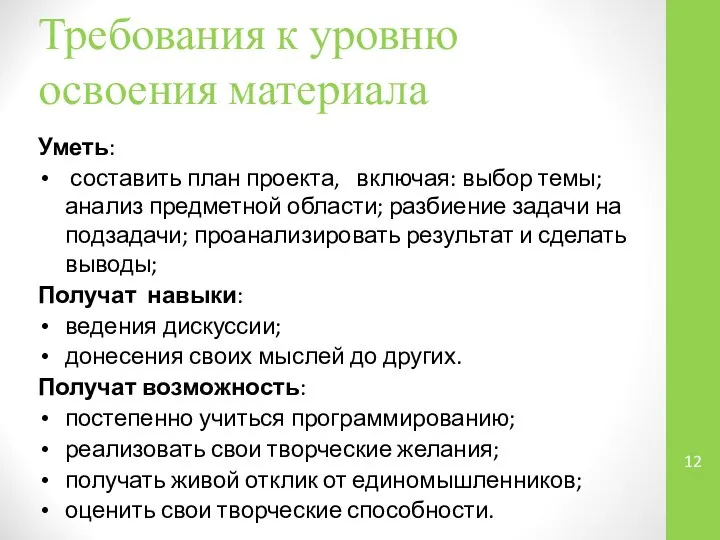 Требования к уровню освоения материала

Уметь:
• составить план проекта, включая: выбор темы; анализ предметной области; разбиение задачи на подзадачи; проанализировать результат и сделать выводы;
Получат навыки:
• ведения дискуссии;
• донесения своих мыслей до других.
Получат возможность:
• постепенно учиться программированию;
• реализовать свои творческие желания;
• получать живой отклик от единомышленников;
• оценить свои творческие способности.

12